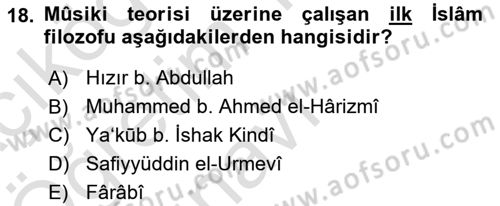 18. Mûsiki teorisi üzerine çalışan ilk İslâm filozofu aşağıdakilerden hangisidir?

A) Hızır b. Abdullah
B) Muhammed b. Ahmed el-Hârizmî
C) Ya'kūb b. İshak Kindî
D) Safiyyüddin el-Urmevî
E) Fârâbî

www.aofsoru.com
www.aofsoru.com
www.aofsoru.com